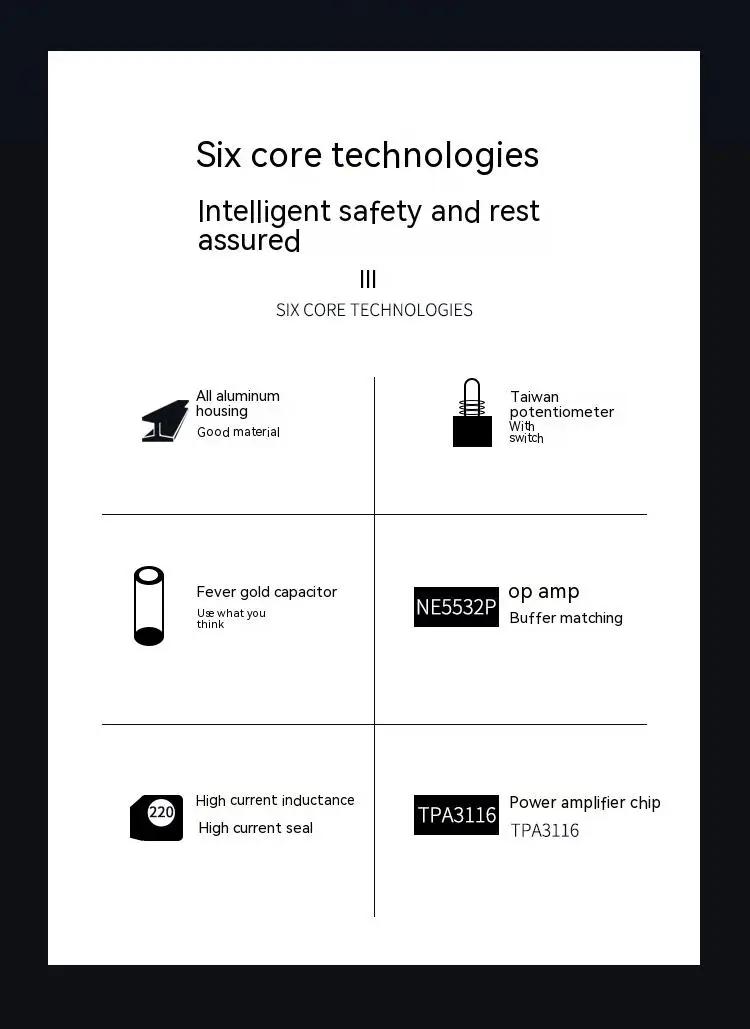 Six core technologies

Intelligent safety and rest assured

III

SIX CORE TECHNOLOGIES

All aluminum housing
Good material

Taiwan potentiometer
With switch

Fever gold capacitor
Use what you think

NE5532P op amp
Buffer matching

220 High current inductance
High current seal

TPA3116 Power amplifier chip
TPA3116